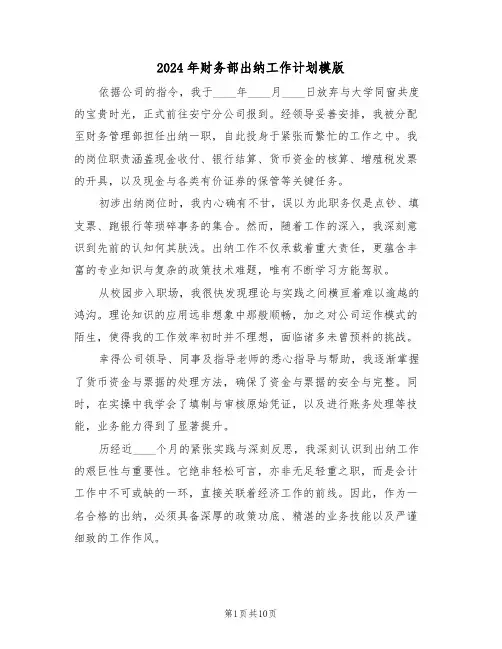 2024年财务部出纳工作计划模版

依据公司的指令，我于____年____月____日放弃与大学同窗共度的宝贵时光，正式前往安宁分公司报到。经领导妥善安排，我被分配至财务管理部担任出纳一职，自此投身于紧张而繁忙的工作之中。我的岗位职责涵盖现金收付、银行结算、货币资金的核算、增殖税发票的开具，以及现金与各类有价证券的保管等关键任务。

初涉出纳岗位时，我内心确有不甘，误以为此职务仅是点钞、填支票、跑银行等琐碎事务的集合。然而，随着工作的深入，我深刻意识到先前的认知何其肤浅。出纳工作不仅承载着重大责任，更蕴含丰富的专业知识与复杂的政策技术难题，唯有不断学习方能驾驭。

从校园步入职场，我很快发现理论与实践之间横亘着难以逾越的鸿沟。理论知识的应用远非想象中那般顺畅，加之对公司运作模式的陌生，使得我的工作效率初时并不理想，面临诸多未曾预料的挑战。

幸得公司领导、同事及指导老师的悉心指导与帮助，我逐渐掌握了货币资金与票据的处理方法，确保了资金与票据的安全与完整。同时，在实操中我学会了填制与审核原始凭证，以及进行账务处理等技能，业务能力得到了显著提升。

历经近____个月的紧张实践与深刻反思，我深刻认识到出纳工作的艰巨性与重要性。它绝非轻松可言，亦非无足轻重之职，而是会计工作中不可或缺的一环，直接关联着经济工作的前线。因此，作为一名合格的出纳，必须具备深厚的政策功底、精湛的业务技能以及严谨细致的工作作风。

第1页共10页